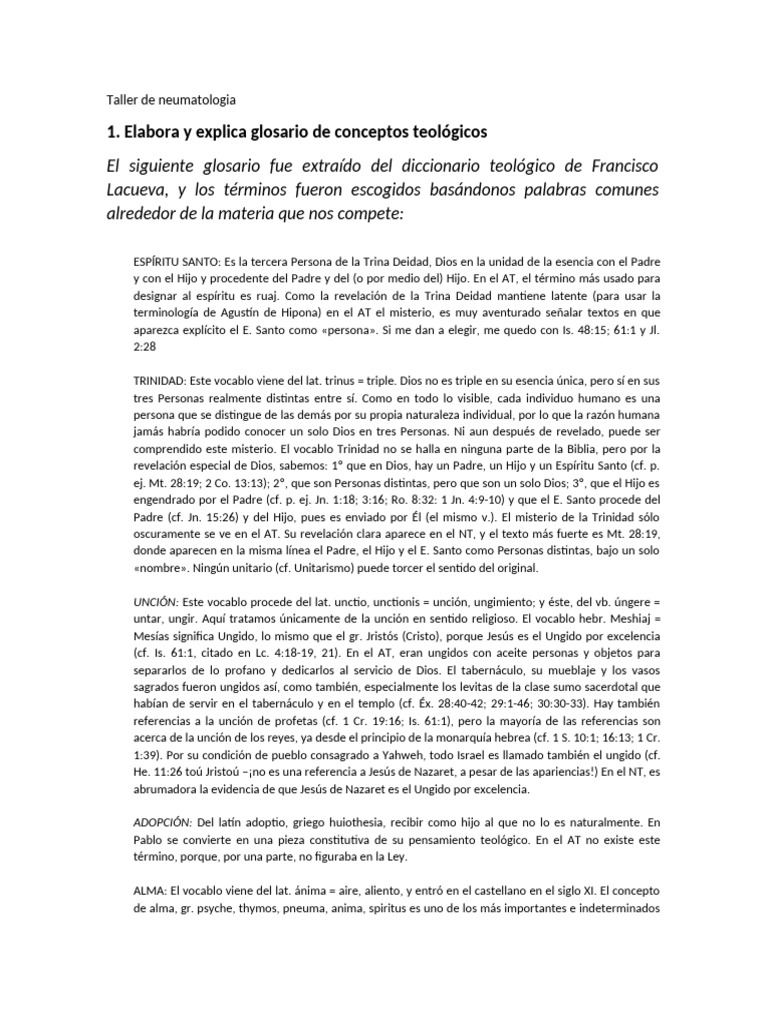 Taller de neumatologia

1. Elabora y explica glosario de conceptos teológicos

El siguiente glosario fue extraído del diccionario teológico de Francisco Lacueva, y los términos fueron escogidos basándonos palabras comunes alrededor de la materia que nos compete:

ESPÍRITU SANTO: Es la tercera Persona de la Trina Deidad, Dios en la unidad de la esencia con el Padre y con el Hijo y procedente del Padre y del (o por medio del) Hijo. En el AT, el término más usado para designar al espíritu es ruaj. Como la revelación de la Trina Deidad mantiene latente (para usar la terminología de Agustín de Hipona) en el AT el misterio, es muy aventurado señalar textos en que aparezca explícito el E. Santo como «persona». Si me dan a elegir, me quedo con Is. 48:15; 61:1 y Jl. 2:28

TRINIDAD: Este vocablo viene del lat. trinus = triple. Dios no es triple en su esencia única, pero sí en sus tres Personas realmente distintas entre sí. Como en todo lo visible, cada individuo humano es una persona que se distingue de las demás por su propia naturaleza individual, por lo que la razón humana jamás habría podido conocer un solo Dios en tres Personas. Ni aun después de revelado, puede ser comprendido este misterio. El vocablo Trinidad no se halla en ninguna parte de la Biblia, pero por la revelación especial de Dios, sabemos: 1° que en Dios, hay un Padre, un Hijo y un Espíritu Santo (cf. p. ej. Mt. 28:19; 2 Co. 13:13); 2°, que son Personas distintas, pero que son un solo Dios; 3°, que el Hijo es engendrado por el Padre (cf. p. ej. Jn. 1:18; 3:16; Ro. 8:32: 1 Jn. 4:9-10) y que el E. Santo procede del Padre (cf. Jn. 15:26) y del Hijo, pues es enviado por Él (el mismo v.). El misterio de la Trinidad sólo oscuramente se ve en el AT. Su revelación clara aparece en el NT, y el texto más fuerte es Mt. 28:19, donde aparecen en la misma línea el Padre, el Hijo y el E. Santo como Personas distintas, bajo un solo «nombre». Ningún unitario (cf. Unitarismo) puede torcer el sentido del original.

UNCIÓN: Este vocablo procede del lat. unctio, unctionis = unción, ungimiento; y éste, del vb. úngere = untar, ungir. Aquí tratamos únicamente de la unción en sentido religioso. El vocablo hebr. Meshiaj = Mesías significa Ungido, lo mismo que el gr. Jristós (Cristo), porque Jesús es el Ungido por excelencia (cf. Is. 61:1, citado en Lc. 4:18-19, 21). En el AT, eran ungidos con aceite personas y objetos para separarlos de lo profano y dedicarlos al servicio de Dios. El tabernáculo, su mueblaje y los vasos sagrados fueron ungidos así, como también, especialmente los levitas de la clase sumo sacerdotal que habían de servir en el tabernáculo y en el templo (cf. Éx. 28:40-42; 29:1-46; 30:30-33). Hay también referencias a la unción de profetas (cf. 1 Cr. 19:16; Is. 61:1), pero la mayoría de las referencias son acerca de la unción de los reyes, ya desde el principio de la monarquía hebrea (cf. 1 S. 10:1; 16:13; 1 Cr. 1:39). Por su condición de pueblo consagrado a Yahweh, todo Israel es llamado también el ungido (cf. He. 11:26 toú Jristoú –¡no es una referencia a Jesús de Nazaret, a pesar de las apariencias!) En el NT, es abrumadora la evidencia de que Jesús de Nazaret es el Ungido por excelencia.

ADOPCIÓN: Del latín adoptio, griego huiothesia, recibir como hijo al que no lo es naturalmente. En Pablo se convierte en una pieza constitutiva de su pensamiento teológico. En el AT no existe este término, porque, por una parte, no figuraba en la Ley.

ALMA: El vocablo viene del lat. ánima = aire, aliento, y entró en el castellano en el siglo XI. El concepto de alma, gr. psyche, thymos, pneuma, anima, spiritus es uno de los más importantes e indeterminados